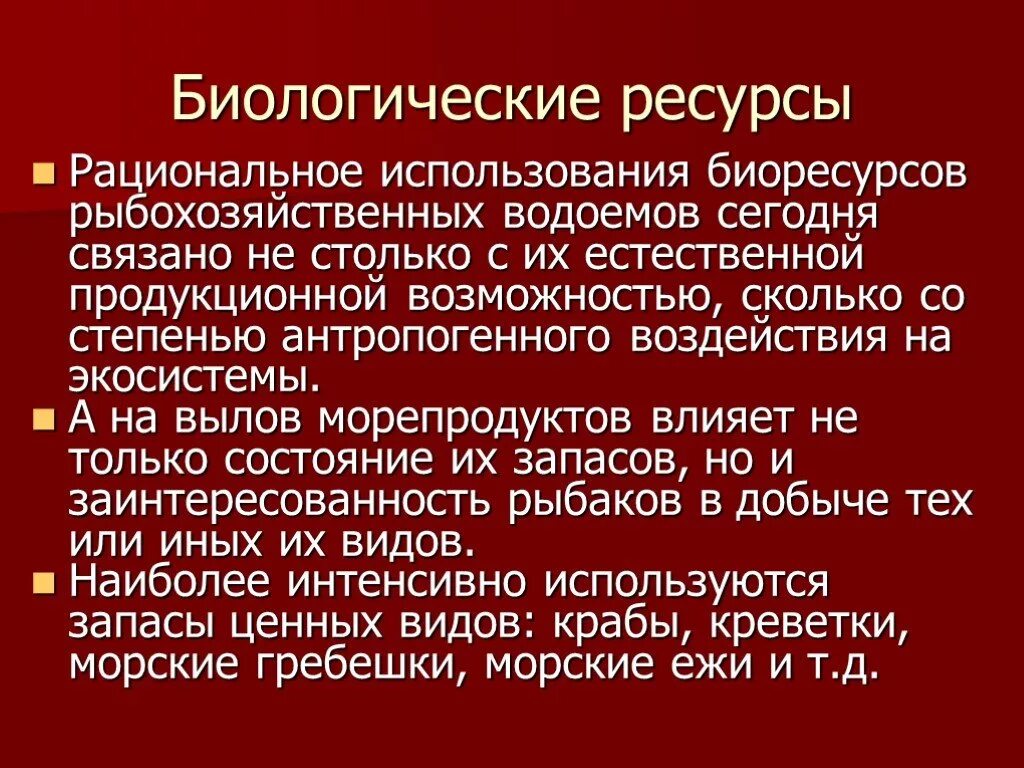 Биологические ресурсы

Рациональное использования биоресурсов рыбохозяйственных водоемов сегодня связано не столько с их естественной продукционной возможностью, сколько со степенью антропогенного воздействия на экосистемы.

А на вылов морепродуктов влияет не только состояние их запасов, но и заинтересованность рыбаков в добыче тех или иных их видов.

Наиболее интенсивно используются запасы ценных видов: крабы, креветки, морские гребешки, морские ежи и т.д.